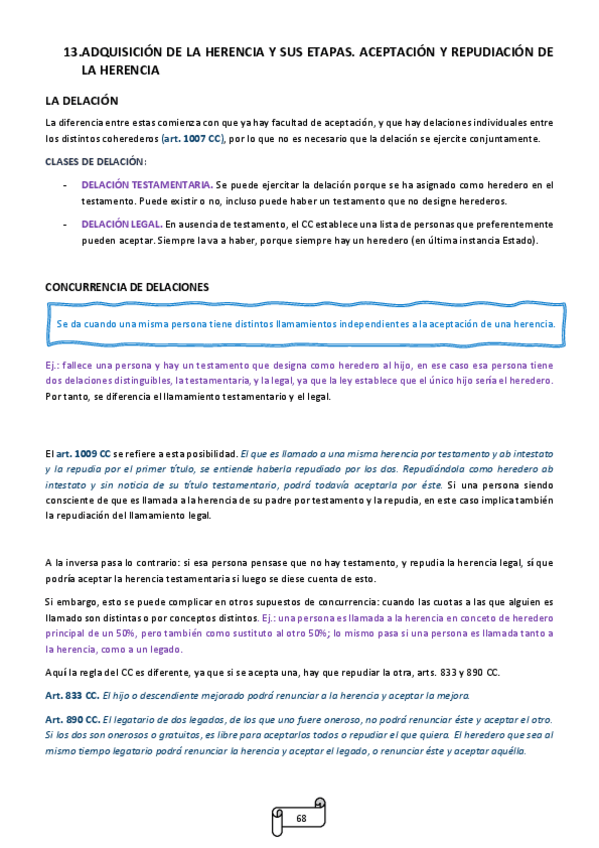 13.ADQUISICIÓN DE LA HERENCIA Y SUS ETAPAS. ACEPTACIÓN Y REPUDIACIÓN DE LA HERENCIA

LA DELACIÓN

La diferencia entre estas comienza con que ya hay facultad de aceptación, y que hay delaciones individuales entre los distintos coherederos (art. 1007 CC), por lo que no es necesario que la delación se ejercite conjuntamente.

CLASES DE DELACIÓN:

- DELACIÓN TESTAMENTARIA. Se puede ejercitar la delación porque se ha asignado como heredero en el testamento. Puede existir o no, incluso puede haber un testamento que no designe herederos.
- DELACIÓN LEGAL. En ausencia de testamento, el CC establece una lista de personas que preferentemente pueden aceptar. Siempre la va a haber, porque siempre hay un heredero (en última instancia Estado).

CONCURRENCIA DE DELACIONES

Se da cuando una misma persona tiene distintos llamamientos independientes a la aceptación de una herencia.

Ej.: fallece una persona y hay un testamento que designa como heredero al hijo, en ese caso esa persona tiene dos delaciones distinguibles, la testamentaria, y la legal, ya que la ley establece que el único hijo sería el heredero. Por tanto, se diferencia el llamamiento testamentario y el legal.

El art. 1009 CC se refiere a esta posibilidad. El que es llamado a una misma herencia por testamento y ab intestato y la repudia por el primer título, se entiende haberla repudiado por los dos. Repudiándola como heredero ab intestato y sin noticia de su título testamentario, podrá todavía aceptarla por éste. Si una persona siendo consciente de que es llamada a la herencia de su padre por testamento y la repudia, en este caso implica también la repudiación del llamamiento legal.

A la inversa pasa lo contrario: si esa persona pensase que no hay testamento, y repudia la herencia legal, sí que podría aceptar la herencia testamentaria si luego se diese cuenta de esto.

Si embargo, esto se puede complicar en otros supuestos de concurrencia: cuando las cuotas a las que alguien es llamado son distintas o por conceptos distintos. Ej.: una persona es llamada a la herencia en conceto de heredero principal de un 50%, pero también como sustituto al otro 50%; lo mismo pasa si una persona es llamada tanto a la herencia, como a un legado.

Aquí la regla del CC es diferente, ya que si se acepta una, hay que repudiar la otra, arts. 833 y 890 CC.

Art. 833 CC. El hijo o descendiente mejorado podrá renunciar a la herencia y aceptar la mejora.

Art. 890 CC. El legatario de dos legados, de los que uno fuere oneroso, no podrá renunciar éste y aceptar el otro. Si los dos son onerosos o gratuitos, es libre para aceptarlos todos o repudiar el que quiera. El heredero que sea al mismo tiempo legatario podrá renunciar la herencia y aceptar el legado, o renunciar éste y aceptar aquélla.

68